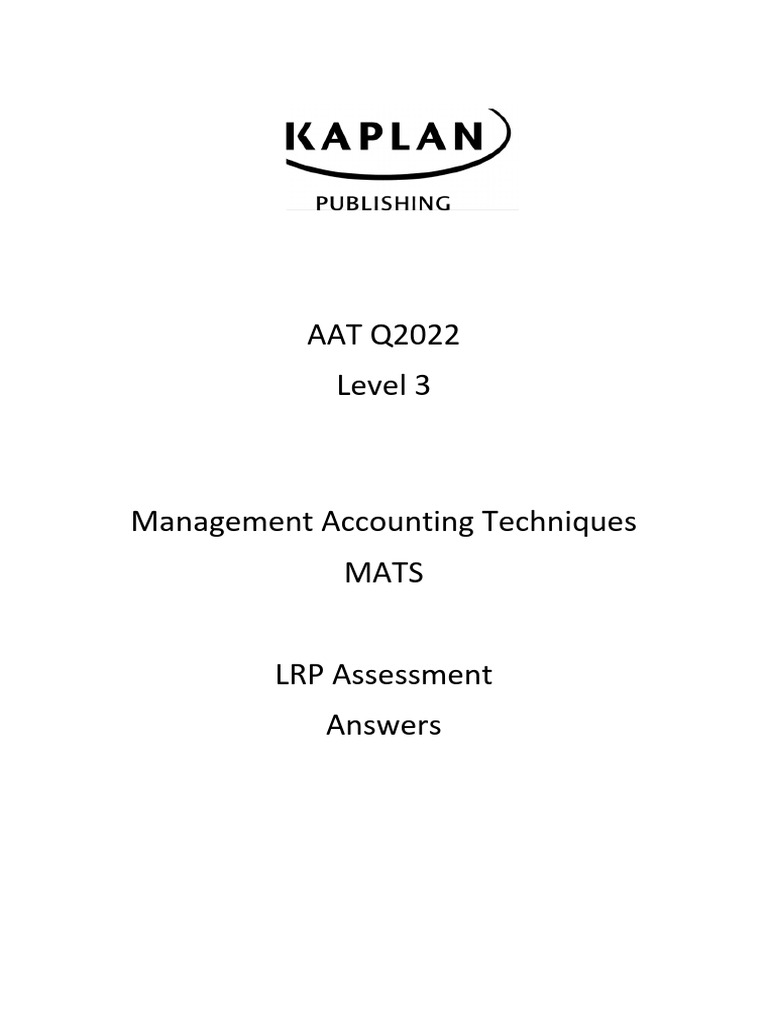 KAPLAN
PUBLISHING

AAT Q2022
Level 3

Management Accounting Techniques
MATS

LRP Assessment
Answers